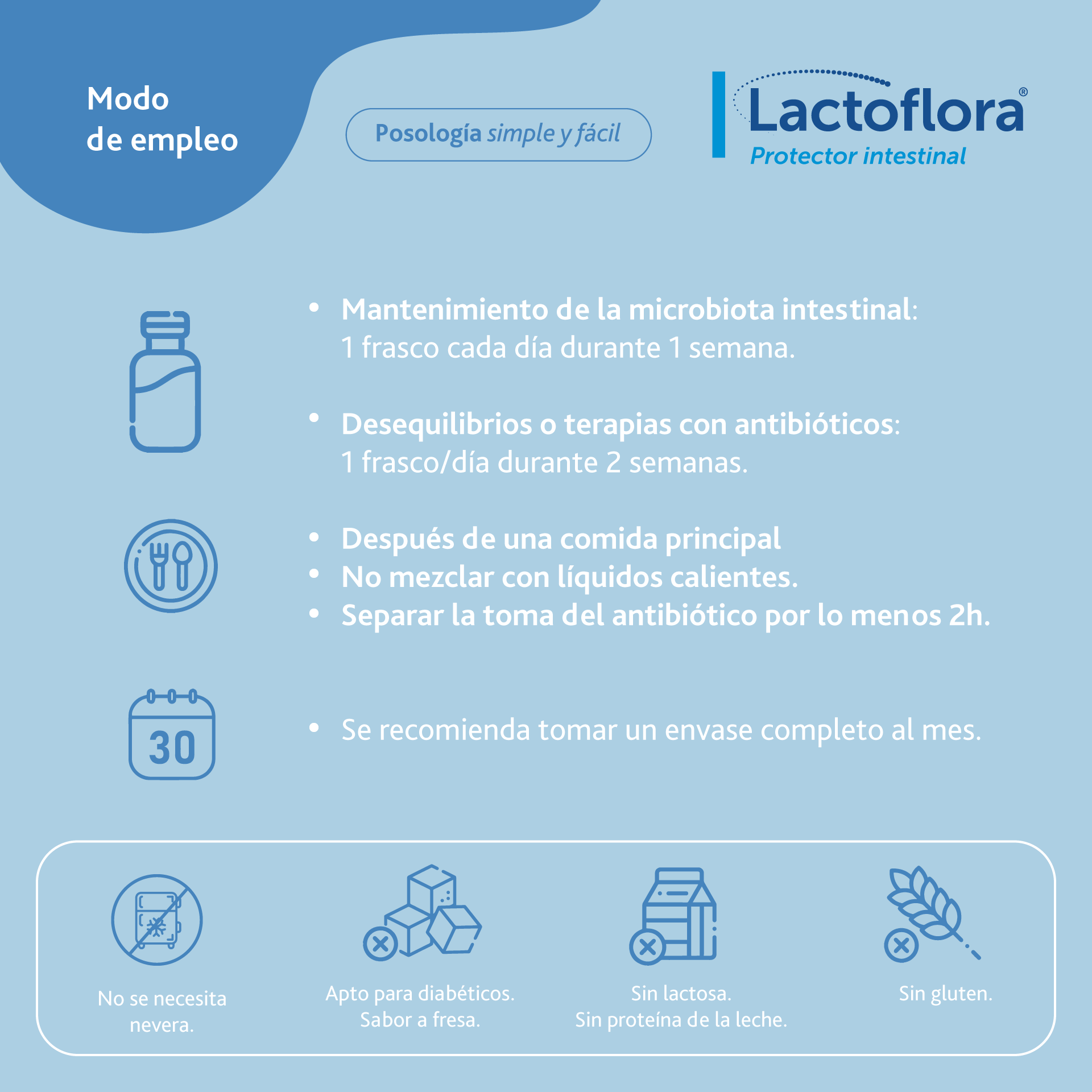 Modo de empleo

Posología simple y fácil

Lactoflora®
Protector intestinal

• Mantenimiento de la microbiota intestinal: 1 frasco cada día durante 1 semana.

• Desequilibrios o terapias con antibióticos: 1 frasco/día durante 2 semanas.

• Después de una comida principal
• No mezclar con líquidos calientes.
• Separar la toma del antibiótico por lo menos 2h.

30

• Se recomienda tomar un envase completo al mes.

No se necesita nevera.

Apto para diabéticos. Sabor a fresa.

Sin lactosa. Sin proteína de la leche.

Sin gluten.